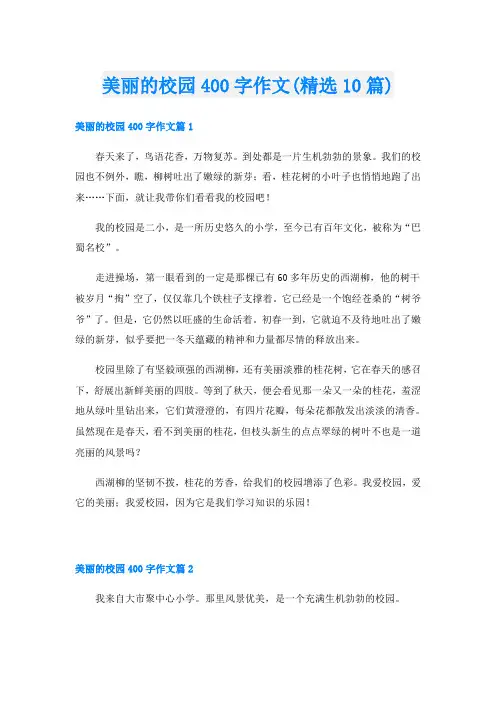 美丽的校园400字作文(精选10篇)

美丽的校园400字作文篇1

春天来了，鸟语花香，万物复苏。到处都是一片生机勃勃的景象。我们的校园也不例外，瞧，柳树吐出了嫩绿的新芽；看，桂花树的小叶子也悄悄地跑了出来……下面，就让我带你们看看我的校园吧！

我的校园是二小，是一所历史悠久的小学，至今已有百年文化，被称为“巴蜀名校”。

走进操场，第一眼看到的一定是那棵已有60多年历史的西湖柳，他的树干被岁月“掏”空了，仅仅靠几个铁柱子支撑着。它已经是一个饱经苍桑的“树爷爷”了。但是，它仍然以旺盛的生命活着。初春一到，它就迫不及待地吐出了嫩绿的新芽，似乎要把一冬天蕴藏的精神和力量都尽情的释放出来。

校园里除了有坚毅顽强的西湖柳，还有美丽淡雅的桂花树，它在春天的感召下，舒展出新鲜美丽的四肢。等到了秋天，便会看见那一朵又一朵的桂花，羞涩地从绿叶里钻出来，它们黄澄澄的，有四片花瓣，每朵花都散发出淡淡的清香。虽然现在是春天，看不到美丽的桂花，但枝头新生的点点翠绿的树叶不也是一道亮丽的风景吗？

西湖柳的坚韧不拔，桂花的芳香，给我们的校园增添了色彩。我爱校园，爱它的美丽；我爱校园，因为它是我们学习知识的乐园！

美丽的校园400字作文篇2

我来自大市聚中心小学。那里风景优美，是一个充满生机勃勃的校园。